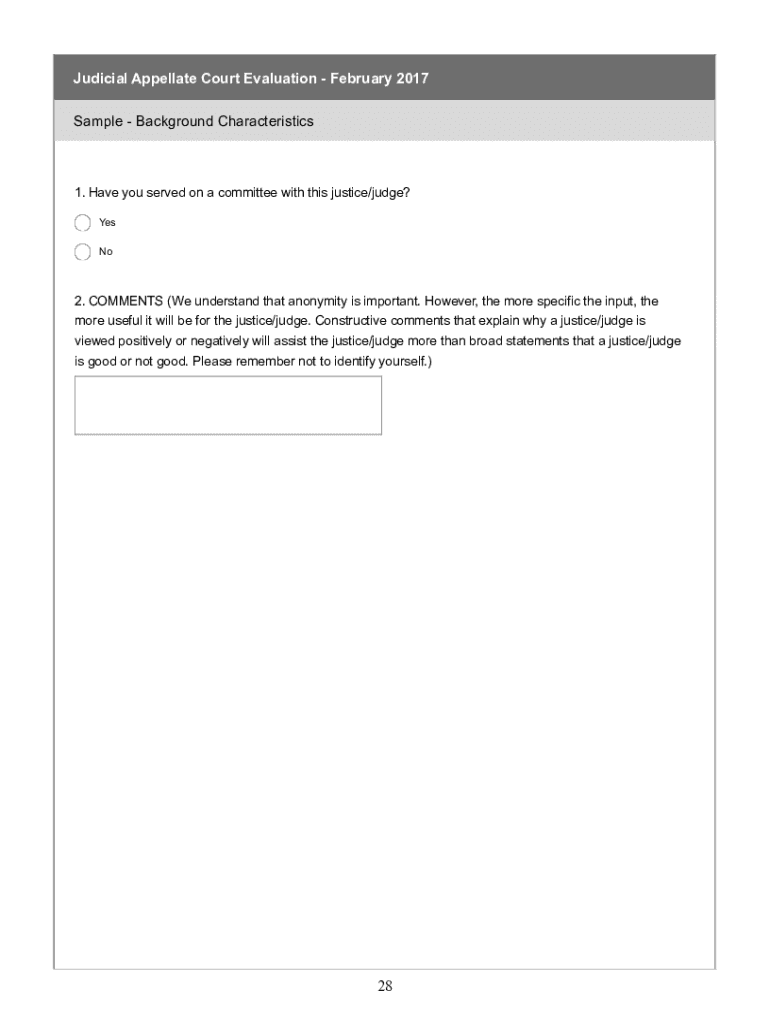 Judicial Appellate Court Evaluation - February 2017

Sample - Background Characteristics

1. Have you served on a committee with this justice/judge?

Yes

No

2. COMMENTS (We understand that anonymity is important. However, the more specific the input, the more useful it will be for the justice/judge. Constructive comments that explain why a justice/judge is viewed positively or negatively will assist the justice/judge more than broad statements that a justice/judge is good or not good. Please remember not to identify yourself.)

28